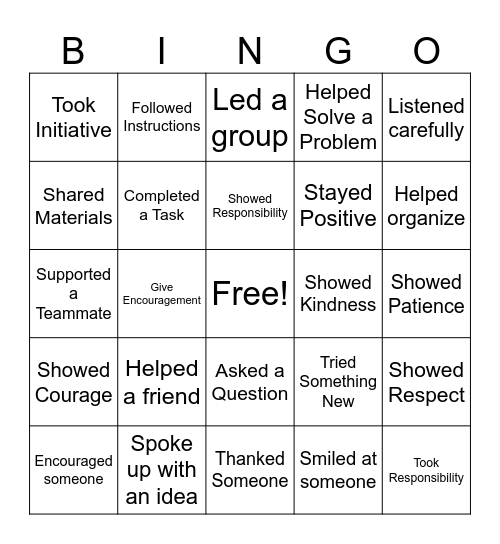 | B | I | N | G | O |
|---|---|---|---|---|
| Took Initiative | Followed Instructions | Led a group | Helped Solve a Problem | Listened carefully |
| Shared Materials | Completed a Task | Showed Responsibility | Stayed Positive | Helped organize |
| Supported a Teammate | Give Encouragement | Free! | Showed Kindness | Showed Patience |
| Showed Courage | Helped a friend | Asked a Question | Tried Something New | Showed Respect |
| Encouraged someone | Spoke up with an idea | Thanked Someone | Smiled at someone | Took Responsibility |